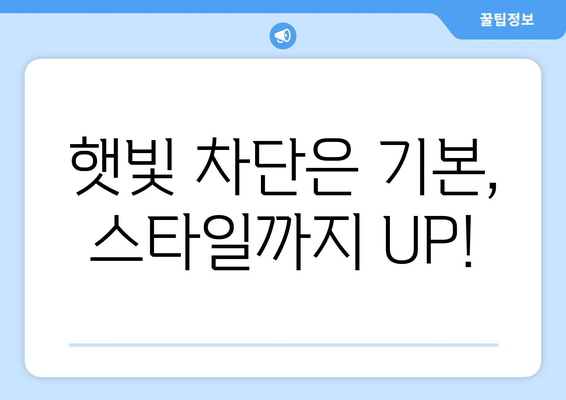 꿀팁정보

햇빛 차단은 기본, 스타일까지 UP!